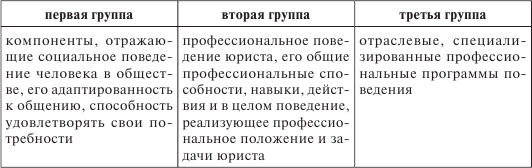 | первая группа | вторая группа | третья группа |
|---|---|---|
| компоненты, отражающие социальное поведение человека в обществе, его адаптированность к общению, способность удовлетворять свои потребности | профессиональное поведение юриста, его общие профессиональные способности, навыки, действия и в целом поведение, реализующее профессиональное положение и задачи юриста | отраслевые, специализированные профессиональные программы поведения |